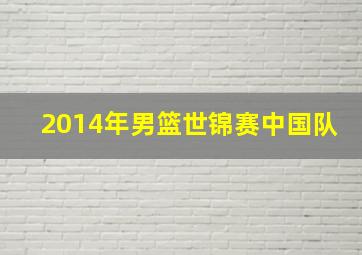 2014年男篮世锦赛中国队